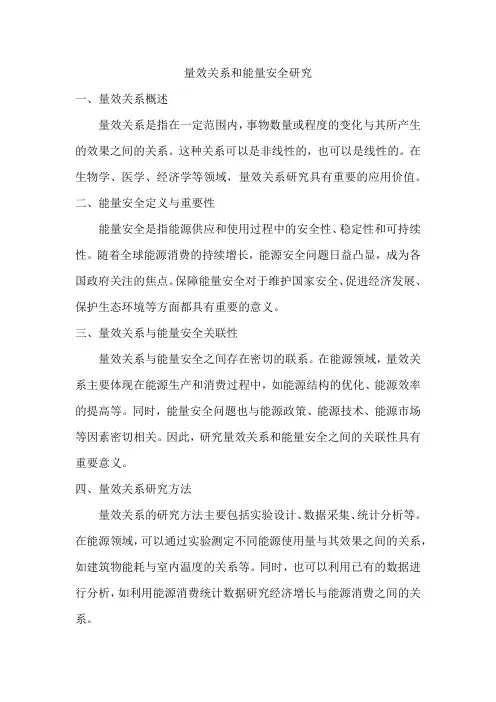 量效关系和能量安全研究

一、量效关系概述

量效关系是指在一定范围内，事物数量或程度的变化与其所产生的效果之间的关系。这种关系可以是非线性的，也可以是线性的。在生物学、医学、经济学等领域，量效关系研究具有重要的应用价值。

二、能量安全定义与重要性

能量安全是指能源供应和使用过程中的安全性、稳定性和可持续性。随着全球能源消费的持续增长，能源安全问题日益凸显，成为各国政府关注的焦点。保障能量安全对于维护国家安全、促进经济发展、保护生态环境等方面都具有重要的意义。

三、量效关系与能量安全关联性

量效关系与能量安全之间存在密切的联系。在能源领域，量效关系主要体现在能源生产和消费过程中，如能源结构的优化、能源效率的提高等。同时，能量安全问题也与能源政策、能源技术、能源市场等因素密切相关。因此，研究量效关系和能量安全之间的关联性具有重要意义。

四、量效关系研究方法

量效关系的研究方法主要包括实验设计、数据采集、统计分析等。在能源领域，可以通过实验测定不同能源使用量与其效果之间的关系，如建筑物能耗与室内温度的关系等。同时，也可以利用已有的数据进行分析，如利用能源消费统计数据研究经济增长与能源消费之间的关系。